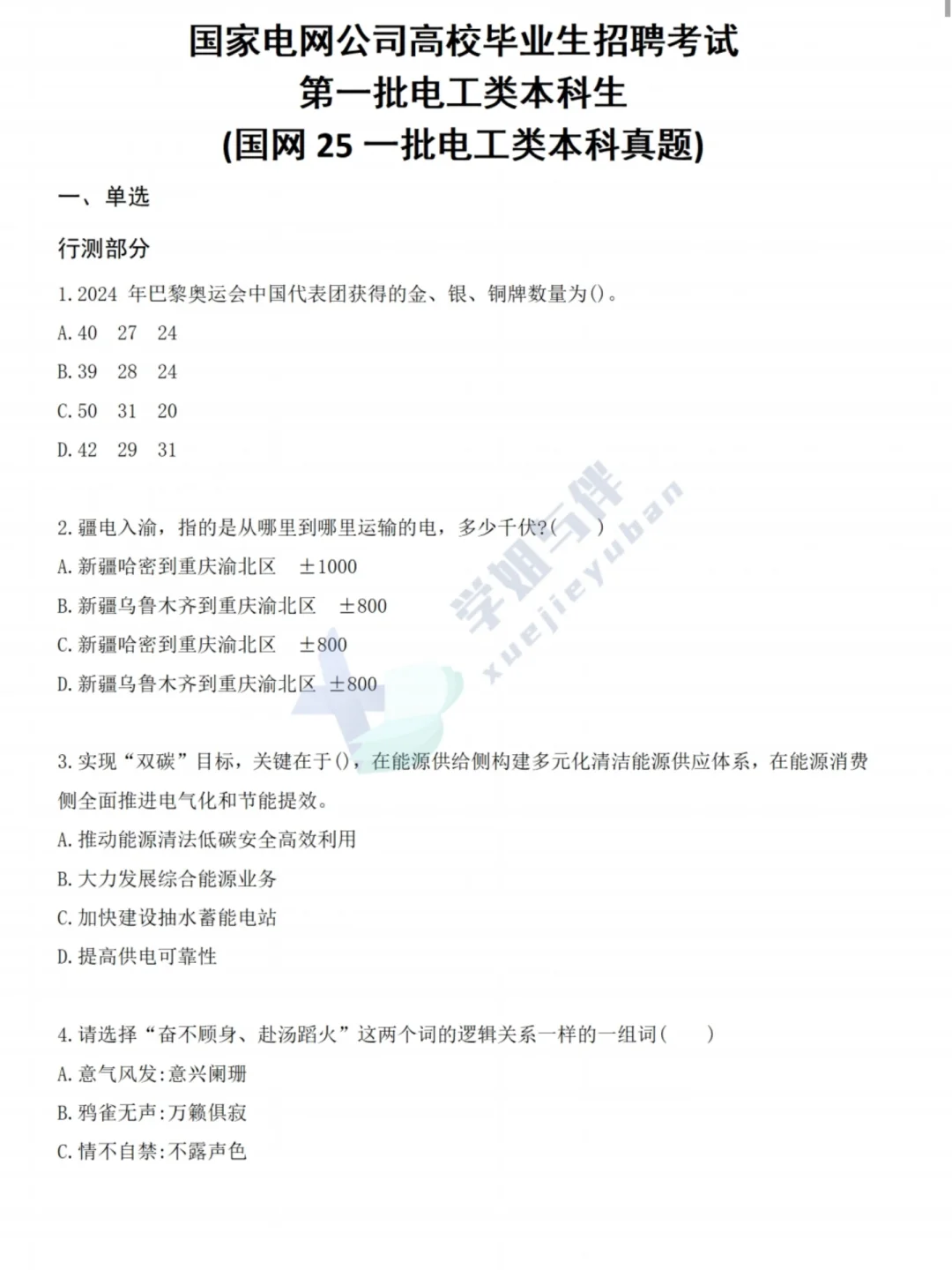 国家电网公司高校毕业生招聘考试
第一批电工类本科生
(国网 25 一批电工类本科真题)

一、单选

行测部分

1. 2024 年巴黎奥运会中国代表团获得的金、银、铜牌数量为()。

A. 40 27 24

B. 39 28 24

C. 50 31 20

D. 42 29 31

2. 疆电入渝，指的是从哪里到哪里运输的电，多少千伏?( )

A. 新疆哈密到重庆渝北区 ±1000

B. 新疆乌鲁木齐到重庆渝北区 ±800

C. 新疆哈密到重庆渝北区 ±800

D. 新疆乌鲁木齐到重庆渝北区 ±800

学姐与伴 xuejieyuban

3. 实现“双碳”目标，关键在于()，在能源供给侧构建多元化清洁能源供应体系，在能源消费侧全面推进电气化和节能提效。

A. 推动能源清洁低碳安全高效利用

B. 大力发展综合能源业务

C. 加快建设抽水蓄能电站

D. 提高供电可靠性

4. 请选择“奋不顾身、赴汤蹈火”这两个词的逻辑关系一样的一组词( )

A. 意气风发:意兴阑珊

B. 鸦雀无声:万籁俱寂

C. 情不自禁:不露声色